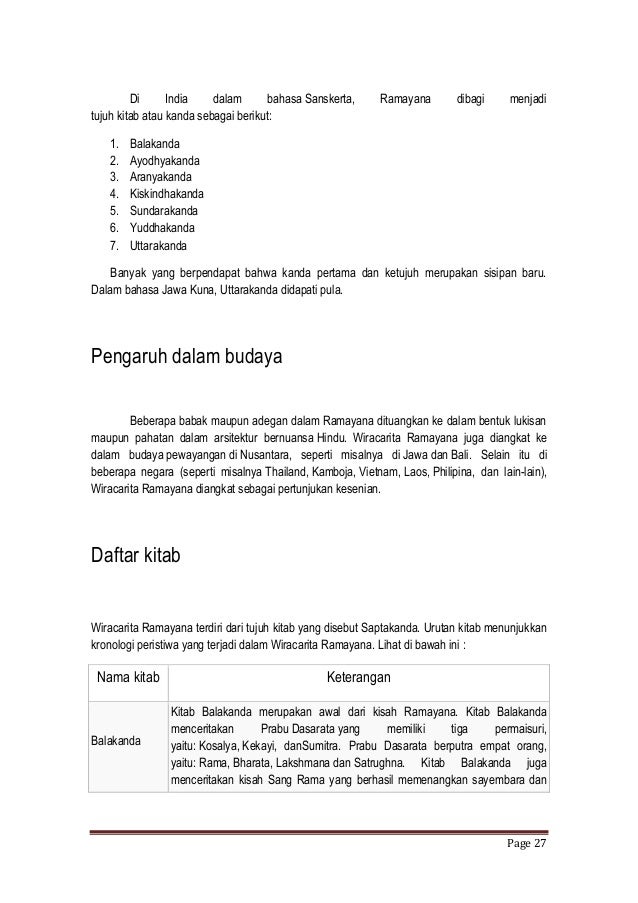 Di India dalam bahasa Sanskerta, Ramayana dibagi menjadi tujuh kitab atau kanda sebagai berikut:

1. Balakanda
2. Ayodhyakanda
3. Aranyakanda
4. Kiskindhakanda
5. Sundarakanda
6. Yuddhakanda
7. Uttarakanda

Banyak yang berpendapat bahwa kanda pertama dan ketujuh merupakan sisipan baru. Dalam bahasa Jawa Kuna, Uttarakanda didapati pula.

Pengaruh dalam budaya

Beberapa babak maupun adegan dalam Ramayana dituangkan ke dalam bentuk lukisan maupun pahatan dalam arsitektur bernuansa Hindu. Wiracarita Ramayana juga diangkat ke dalam budaya pewayangan di Nusantara, seperti misalnya di Jawa dan Bali. Selain itu di beberapa negara (seperti misalnya Thailand, Kamboja, Vietnam, Laos, Philipina, dan lain-lain), Wiracarita Ramayana diangkat sebagai pertunjukan kesenian.

Daftar kitab

Wiracarita Ramayana terdiri dari tujuh kitab yang disebut Saptakanda. Urutan kitab menunjukkan kronologi peristiwa yang terjadi dalam Wiracarita Ramayana. Lihat di bawah ini :

| Nama kitab | Keterangan |
|---|---|
| Balakanda | Kitab Balakanda merupakan awal dari kisah Ramayana. Kitab Balakanda menceritakan Prabu Dasarata yang memiliki tiga permaisuri, yaitu: Kosalya, Kekayi, danSumitra. Prabu Dasarata berputra empat orang, yaitu: Rama, Bharata, Lakshmana dan Satrughna. Kitab Balakanda juga menceritakan kisah Sang Rama yang berhasil memenangkan sayembara dan |

Page 27